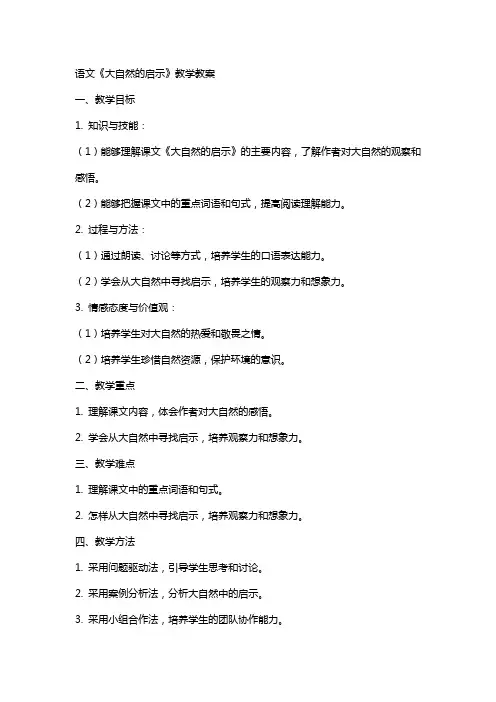 语文《大自然的启示》教学教案

一、教学目标

1. 知识与技能：

（1）能够理解课文《大自然的启示》的主要内容，了解作者对大自然的观察和感悟。

（2）能够把握课文中的重点词语和句式，提高阅读理解能力。

2. 过程与方法：

（1）通过朗读、讨论等方式，培养学生的口语表达能力。

（2）学会从大自然中寻找启示，培养学生的观察力和想象力。

3. 情感态度与价值观：

（1）培养学生对大自然的热爱和敬畏之情。

（2）培养学生珍惜自然资源，保护环境的意识。

二、教学重点

1. 理解课文内容，体会作者对大自然的感悟。

2. 学会从大自然中寻找启示，培养观察力和想象力。

三、教学难点

1. 理解课文中的重点词语和句式。

2. 怎样从大自然中寻找启示，培养观察力和想象力。

四、教学方法

1. 采用问题驱动法，引导学生思考和讨论。

2. 采用案例分析法，分析大自然中的启示。

3. 采用小组合作法，培养学生的团队协作能力。